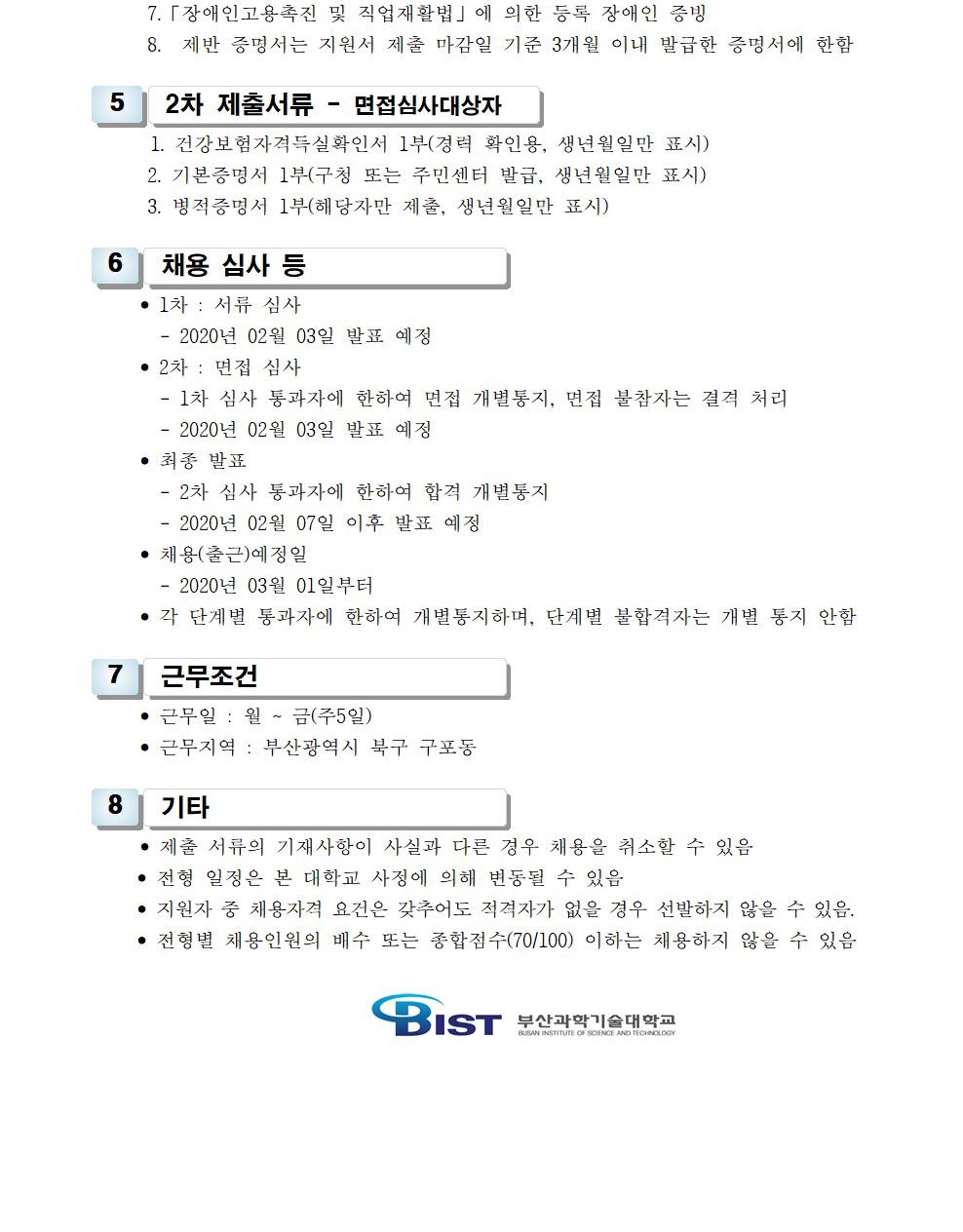 7.「장애인고용촉진 및 직업재활법」에 의한 등록 장애인 증빙
8. 제반 증명서는 지원서 제출 마감일 기준 3개월 이내 발급한 증명서에 한함

5
2차 제출서류 - 면접심사대상자

1. 건강보험자격득실확인서 1부(경력 확인용, 생년월일만 표시)
2. 기본증명서 1부(구청 또는 주민센터 발급, 생년월일만 표시)
3. 병적증명서 1부(해당자만 제출, 생년월일만 표시)

6
채용 심사 등

• 1차 : 서류 심사
- 2020년 02월 03일 발표 예정
• 2차 : 면접 심사
- 1차 심사 통과자에 한하여 면접 개별통지, 면접 불참자는 결격 처리
- 2020년 02월 03일 발표 예정
• 최종 발표
- 2차 심사 통과자에 한하여 합격 개별통지
- 2020년 02월 07일 이후 발표 예정
• 채용(출근)예정일
- 2020년 03월 01일부터
• 각 단계별 통과자에 한하여 개별통지하며, 단계별 불합격자는 개별 통지 안함

7
근무조건

• 근무일 : 월 ~ 금(주5일)
• 근무지역 : 부산광역시 북구 구포동

8
기타

• 제출 서류의 기재사항이 사실과 다른 경우 채용을 취소할 수 있음
• 전형 일정은 본 대학교 사정에 의해 변동될 수 있음
• 지원자 중 채용자격 요건은 갖추어도 적격자가 없을 경우 선발하지 않을 수 있음.
• 전형별 채용인원의 배수 또는 종합점수(70/100) 이하는 채용하지 않을 수 있음

BIST 부산과학기술대학교
BUSAN INSTITUTE OF SCIENCE AND TECHNOLOGY